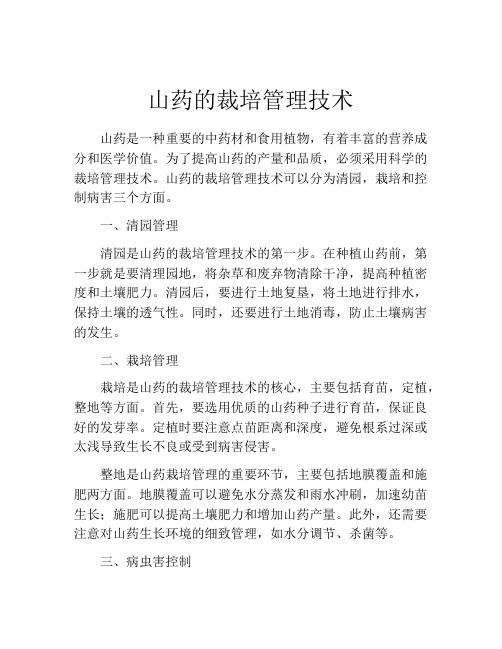 山药的栽培管理技术

山药是一种重要的中药材和食用植物，有着丰富的营养成分和医学价值。为了提高山药的产量和品质，必须采用科学的栽培管理技术。山药的栽培管理技术可以分为清园，栽培和控制病害三个方面。

一、清园管理

清园是山药的栽培管理技术的第一步。在种植山药前，第一步就是要清理园地，将杂草和废弃物清除干净，提高种植密度和土壤肥力。清园后，要进行土地复垦，将土地进行排水，保持土壤的透气性。同时，还要进行土地消毒，防止土壤病害的发生。

二、栽培管理

栽培是山药的栽培管理技术的核心，主要包括育苗，定植，整地等方面。首先，要选用优质的山药种子进行育苗，保证良好的发芽率。定植时要注意点苗距离和深度，避免根系过深或太浅导致生长不良或受到病害侵害。

整地是山药栽培管理的重要环节，主要包括地膜覆盖和施肥两方面。地膜覆盖可以避免水分蒸发和雨水冲刷，加速幼苗生长；施肥可以提高土壤肥力和增加山药产量。此外，还需要注意对山药生长环境的细致管理，如水分调节、杀菌等。

三、病虫害控制